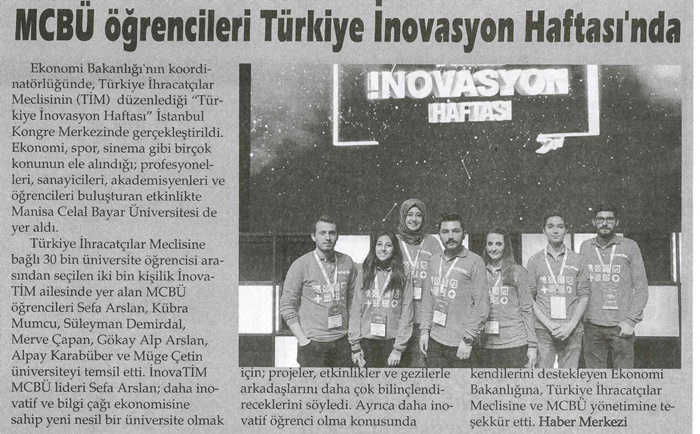 MCBÜ öğrencileri Türkiye İnovasyon Haftası'nda

Ekonomi Bakanlığı'nın koordinatörlüğünde, Türkiye İhracatçılar Meclisinin (TİM) düzenlediği "Türkiye İnovasyon Haftası" İstanbul Kongre Merkezinde gerçekleştirildi. Ekonomi, spor, sinema gibi birçok konunun ele alındığı; profesyonelleri, sanayicileri, akademisyenleri ve öğrencileri buluşturan etkinlikte Manisa Celal Bayar Üniversitesi de yer aldı.

Türkiye İhracatçılar Meclisine bağlı 30 bin üniversite öğrencisi arasından seçilen iki bin kişilik İnovaTİM ailesinde yer alan MCBÜ öğrencileri Sefa Arslan, Kübra Mumcu, Süleyman Demirdal, Merve Çapan, Gökay Alp Arslan, Alpay Karabüber ve Müge Çetin üniversiteyi temsil etti. İnovaTİM MCBÜ lideri Sefa Arslan; daha inovatif ve bilgi çağı ekonomisine sahip yeni nesil bir üniversite olmak için; projeler, etkinlikler ve gezilerle arkadaşlarını daha çok bilinçlendireceklerini söyledi. Ayrıca daha inovatif öğrenci olma konusunda kendilerini destekleyen Ekonomi Bakanlığına, Türkiye İhracatçılar Meclisine ve MCBÜ yönetimine teşekkür etti. Haber Merkezi

İNOVASYON HAFTASI